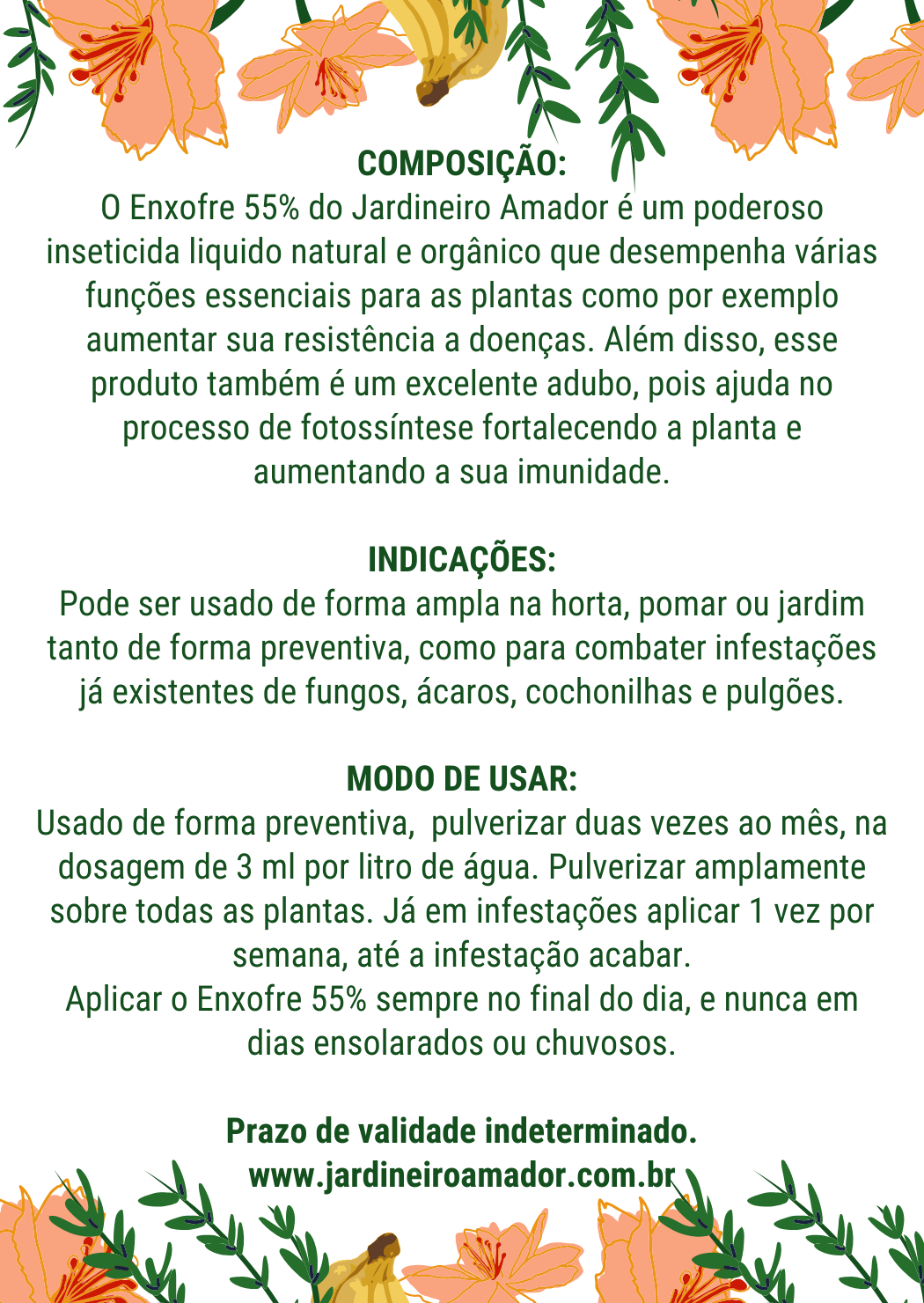 COMPOSIÇÃO:
O Enxofre 55% do Jardineiro Amador é um poderoso inseticida liquido natural e orgânico que desempenha várias funções essenciais para as plantas como por exemplo aumentar sua resistência a doenças. Além disso, esse produto também é um excelente adubo, pois ajuda no processo de fotossíntese fortalecendo a planta e aumentando a sua imunidade.

INDICAÇÕES:
Pode ser usado de forma ampla na horta, pomar ou jardim tanto de forma preventiva, como para combater infestações já existentes de fungos, ácaros, cochonilhas e pulgões.

MODO DE USAR:
Usado de forma preventiva, pulverizar duas vezes ao mês, na dosagem de 3 ml por litro de água. Pulverizar amplamente sobre todas as plantas. Já em infestações aplicar 1 vez por semana, até a infestação acabar.
Aplicar o Enxofre 55% sempre no final do dia, e nunca em dias ensolarados ou chuvosos.

Prazo de validade indeterminado.
www.jardineiroamador.com.br